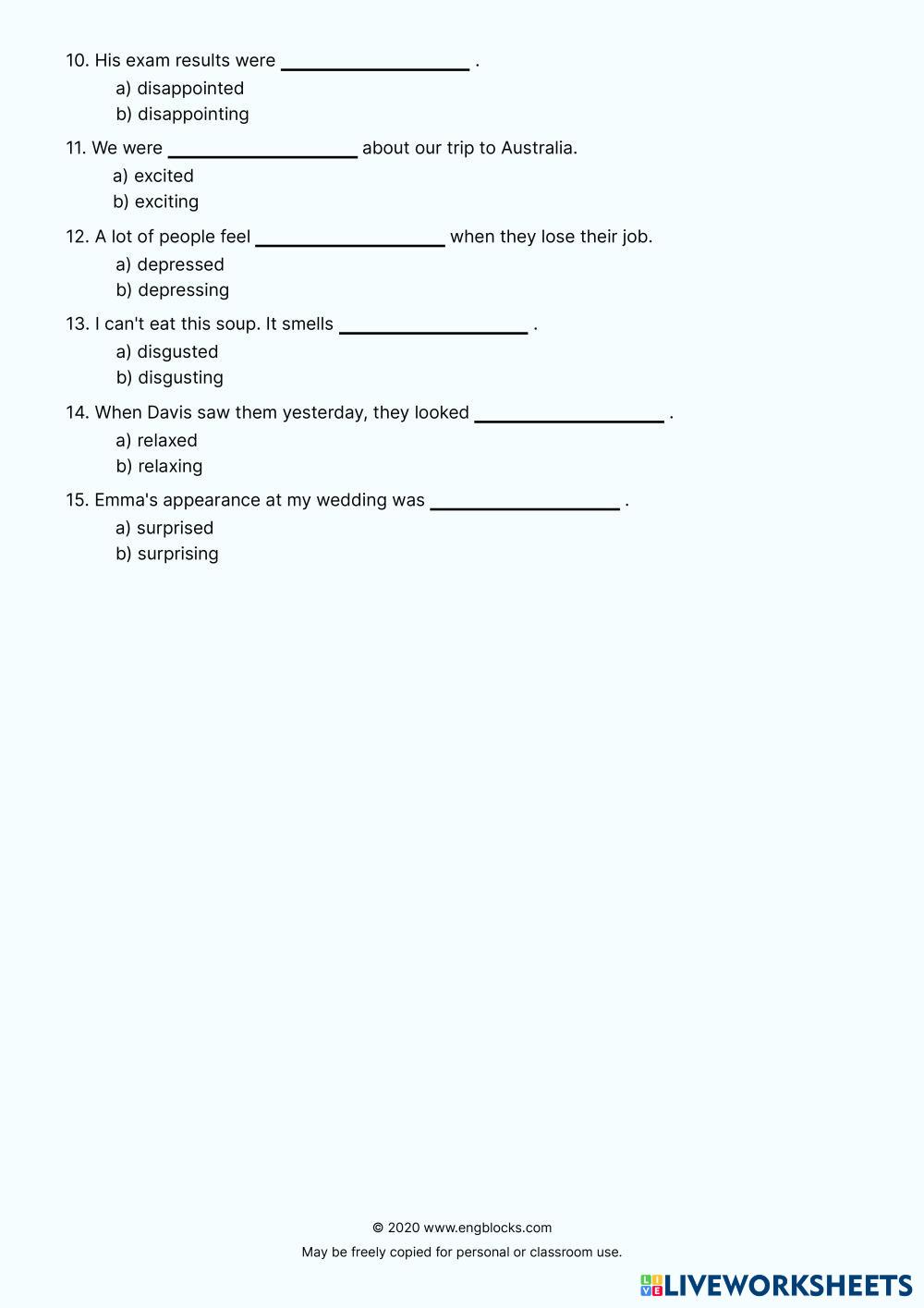 10. His exam results were ____________________ .

a) disappointed
b) disappointing

11. We were ____________________ about our trip to Australia.

a) excited
b) exciting

12. A lot of people feel ____________________ when they lose their job.

a) depressed
b) depressing

13. I can't eat this soup. It smells ____________________ .

a) disgusted
b) disgusting

14. When Davis saw them yesterday, they looked ____________________ .

a) relaxed
b) relaxing

15. Emma's appearance at my wedding was ____________________ .

a) surprised
b) surprising

© 2020 www.engblocks.com

May be freely copied for personal or classroom use.

LIVEWORKSHEETS